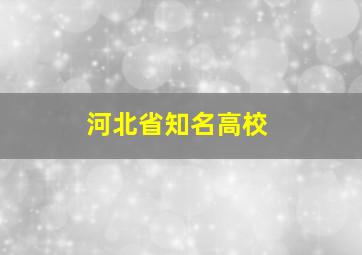 河北省知名高校